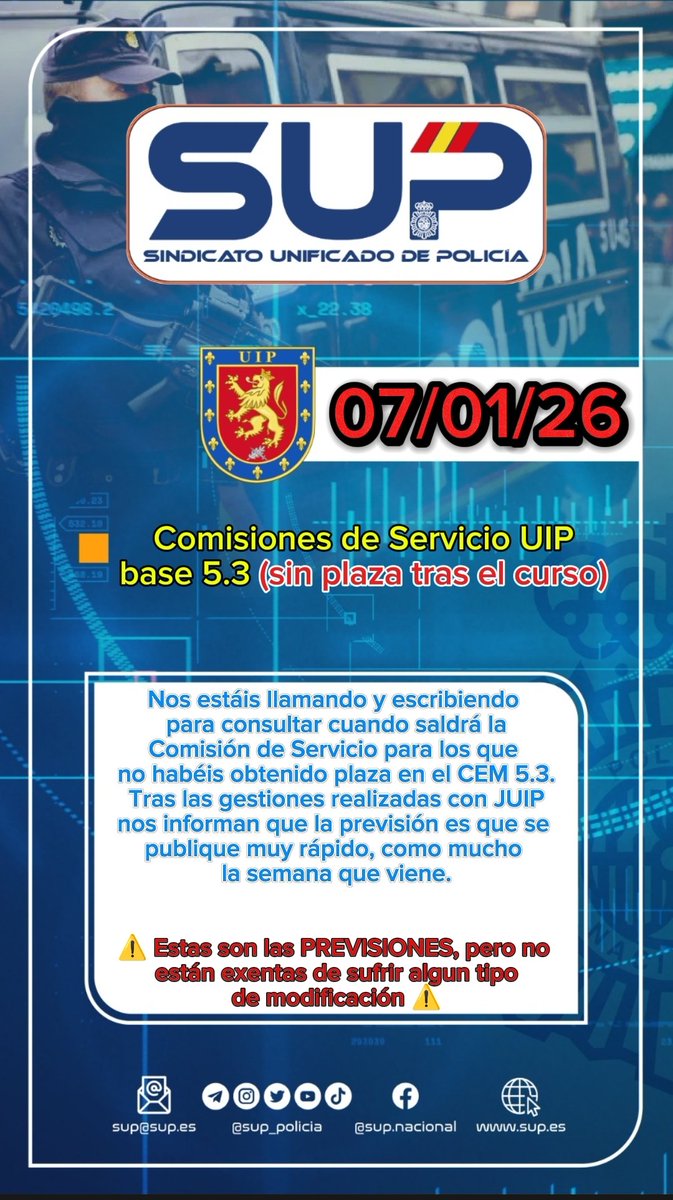 SUP
SINDICATO UNIFICADO DE POLICÍA

UIP

07/01/26

Comisiones de Servicio UIP base 5.3 (sin plaza tras el curso)

Nos estáis llamando y escribiendo para consultar cuando saldrá la Comisión de Servicio para los que no habéis obtenido plaza en el CEM 5.3. Tras las gestiones realizadas con JUIP nos informan que la previsión es que se publique muy rápido, como mucho la semana que viene.

⚠️ Estas son las PREVISIONES, pero no están exentas de sufrir algun tipo de modificación ⚠️

sup@sup.es @sup_policia @sup.nacional www.sup.es